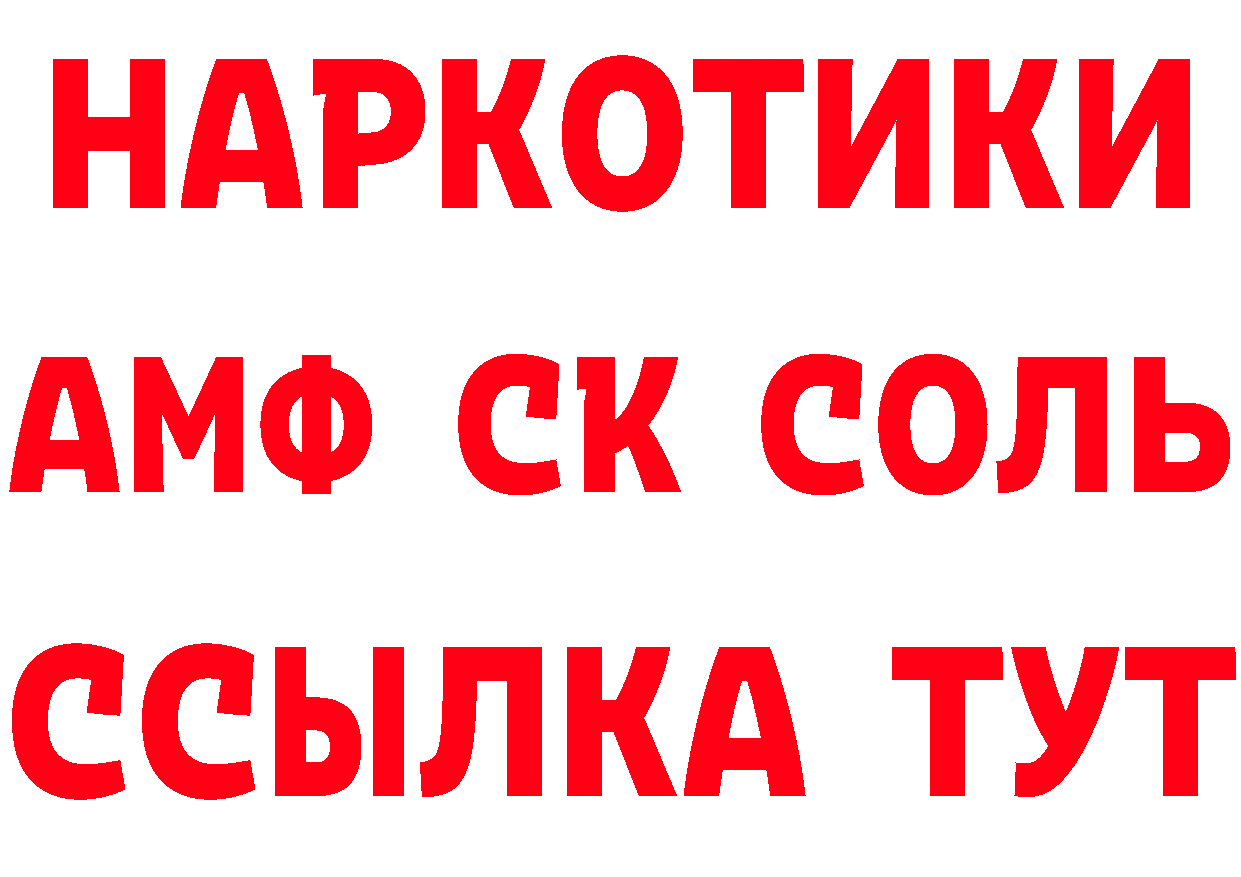 НАРКОТИКИ
АМФ СК СОЛЬ
ССЫЛКА ТУТ